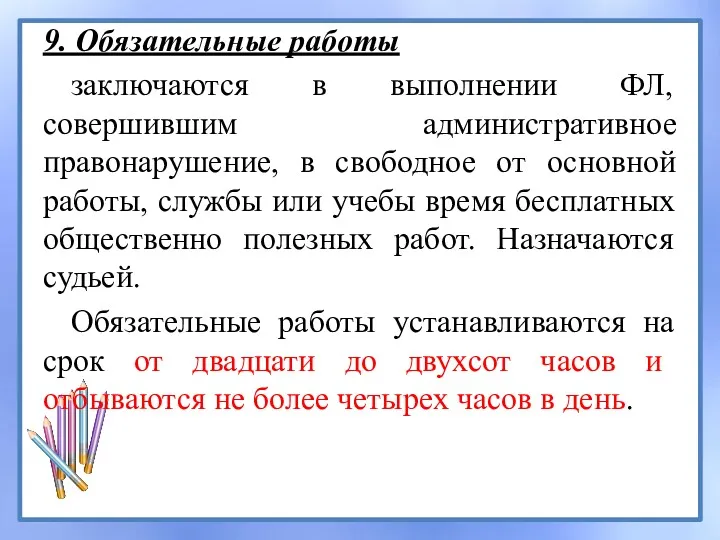 9. Обязательные работы

заключаются в выполнении ФЛ, совершившим административное правонарушение, в свободное от основной работы, службы или учебы время бесплатных общественно полезных работ. Назначаются судьей.

Обязательные работы устанавливаются на срок от двадцати до двухсот часов и отбываются не более четырех часов в день.